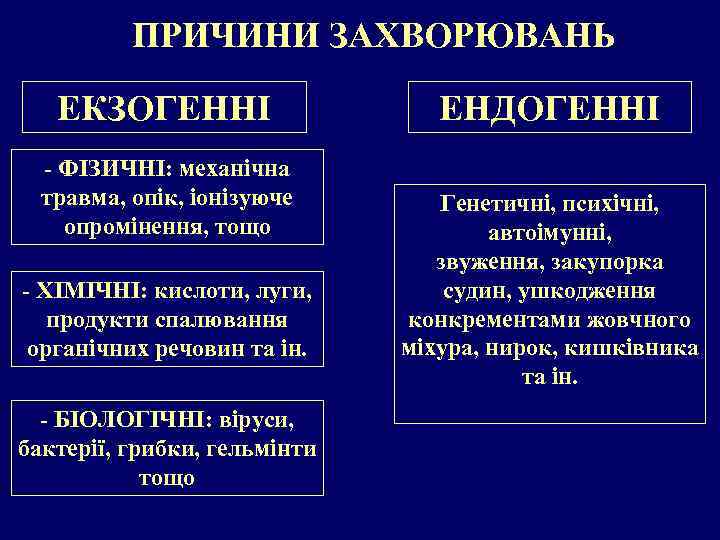 ПРИЧИНИ ЗАХВОРЮВАНЬ

ЕКЗОГЕННІ

- ФІЗИЧНІ: механічна травма, опік, іонізуюче опромінення, тощо

- ХІМІЧНІ: кислоти, луги, продукти спалювання органічних речовин та ін.

- БІОЛОГІЧНІ: віруси, бактерії, грибки, гельмінти тощо

ЕНДОГЕННІ

Генетичні, психічні, автоімунні, звуження, закупорка судин, ушкодження конкрементами жовчного міхура, нирок, кишківника та ін.